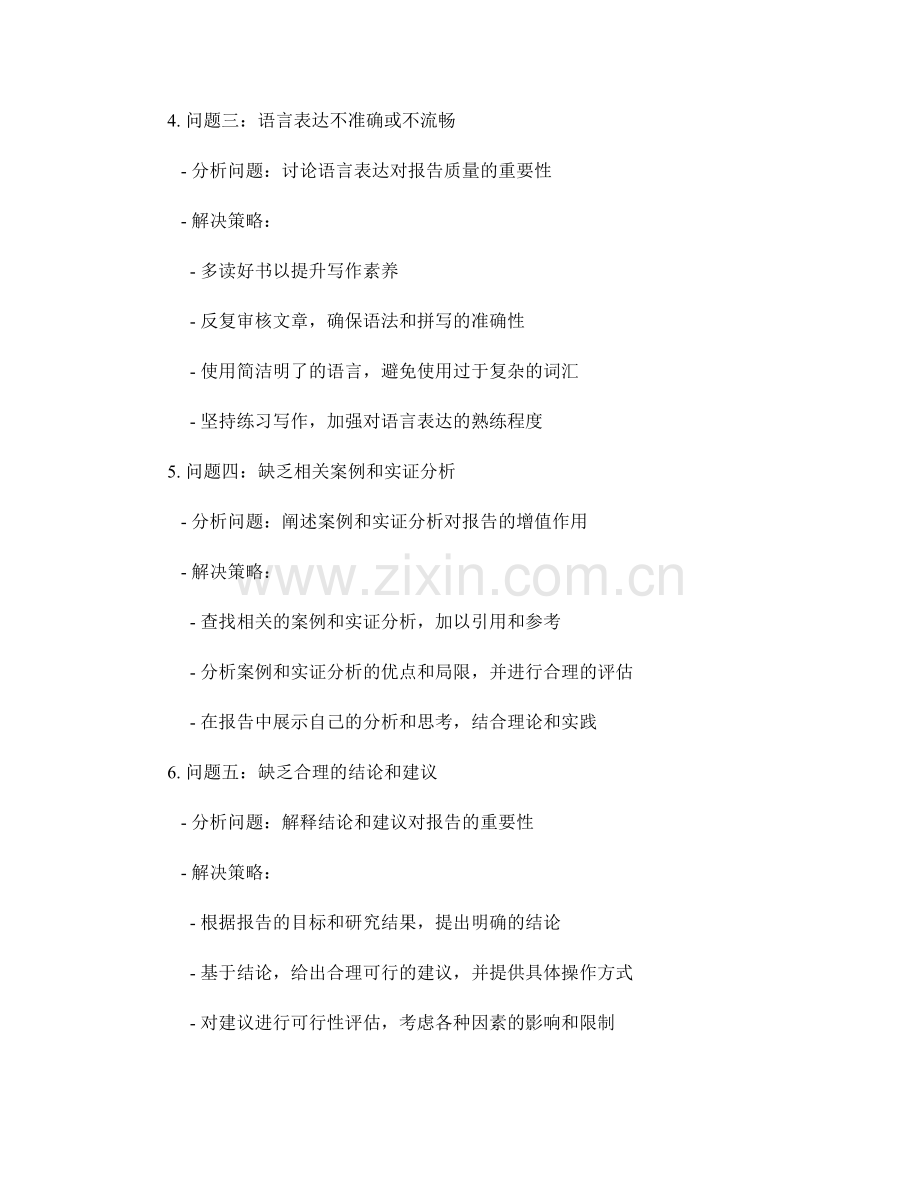 4.问题三：语言表达不准确或不流畅

- 分析问题：讨论语言表达对报告质量的重要性

- 解决策略：

- 多读好书以提升写作素养

- 反复审核文章，确保语法和拼写的准确性

- 使用简洁明了的语言，避免使用过于复杂的词汇

- 坚持练习写作，加强对语言表达的熟练程度

5.问题四：缺乏相关案例和实证分析

- 分析问题：阐述案例和实证分析对报告的增值作用

- 解决策略：

- 查找相关的案例和实证分析，加以引用和参考

- 分析案例和实证分析的优点和局限，并进行合理的评估

- 在报告中展示自己的分析和思考，结合理论和实践

6.问题五：缺乏合理的结论和建议

- 分析问题：解释结论和建议对报告的重要性

- 解决策略：

- 根据报告的目标和研究结果，提出明确的结论

- 基于结论，给出合理可行的建议，并提供具体操作方式

- 对建议进行可行性评估，考虑各种因素的影响和限制

www.zixin.com.cn